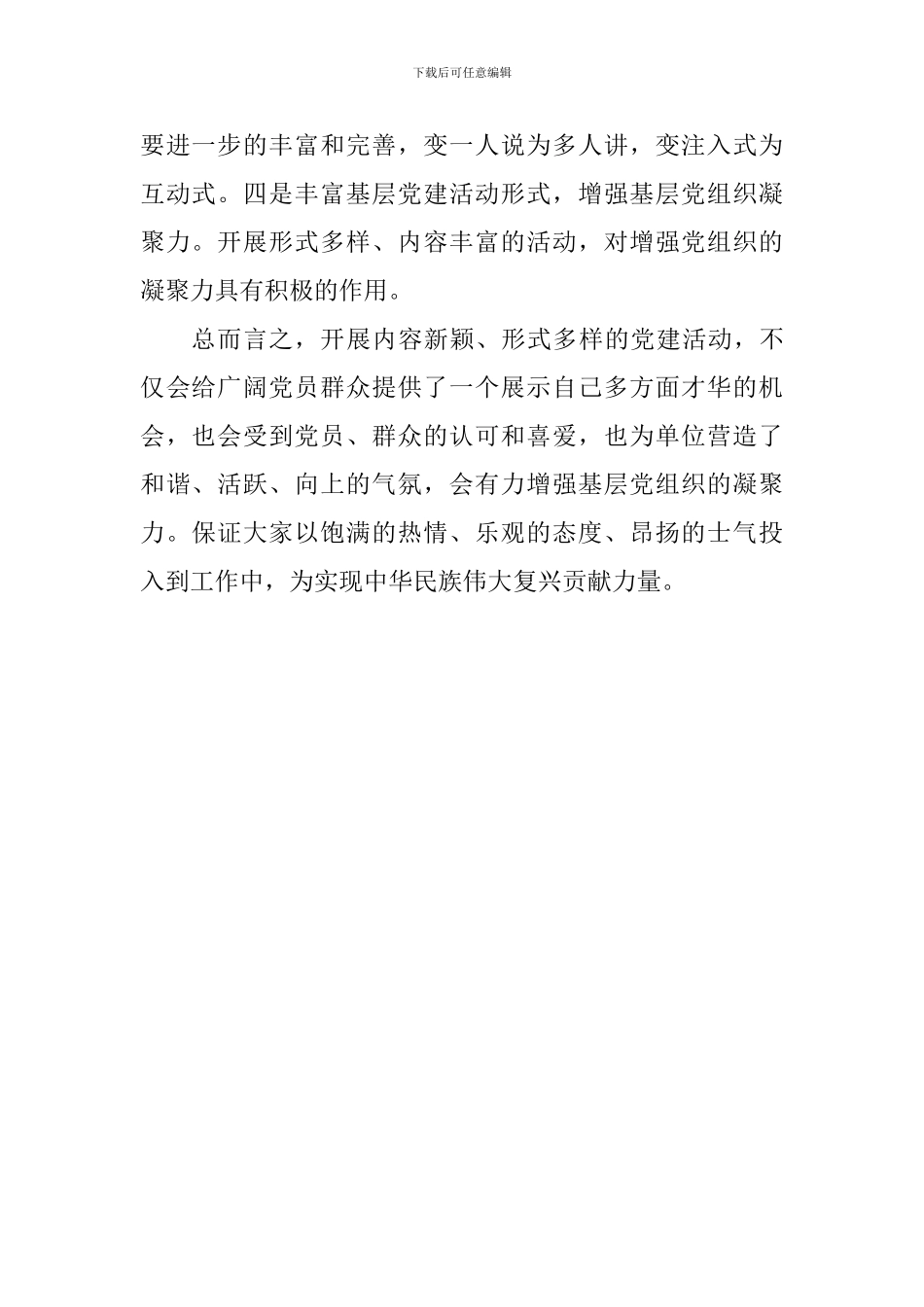 下载后可任意编辑

要进一步的丰富和完善，变一人说为多人讲，变注入式为互动式。四是丰富基层党建活动形式，增强基层党组织凝聚力。开展形式多样、内容丰富的活动，对增强党组织的凝聚力具有积极的作用。

总而言之，开展内容新颖、形式多样的党建活动，不仅会给广阔党员群众提供了一个展示自己多方面才华的机会，也会受到党员、群众的认可和喜爱，也为单位营造了和谐、活跃、向上的气氛，会有力增强基层党组织的凝聚力。保证大家以饱满的热情、乐观的态度、昂扬的士气投入到工作中，为实现中华民族伟大复兴贡献力量。